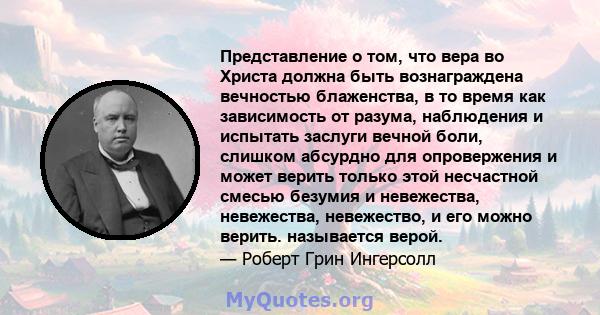 Представление о том, что вера во Христа должна быть вознаграждена вечностью блаженства, в то время как зависимость от разума, наблюдения и испытать заслуги вечной боли, слишком абсурдно для опровержения и может верить только этой несчастной смесью безумия и невежества, невежества, невежество, и его можно верить. называется верой.
— Роберт Грин Ингерсолл

MyQuotes.org